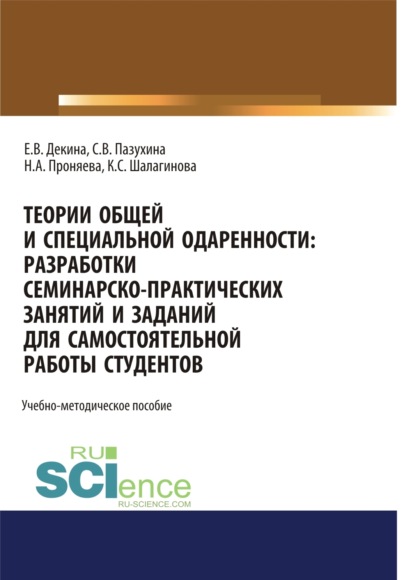 Е.В. Декина, С.В. Пазухина
Н.А. Проняева, К.С. Шалагинова

ТЕОРИИ ОБЩЕЙ И СПЕЦИАЛЬНОЙ ОДАРЕННОСТИ: РАЗРАБОТКИ СЕМИНАРСКО-ПРАКТИЧЕСКИХ ЗАНЯТИЙ И ЗАДАНИЙ ДЛЯ САМОСТОЯТЕЛЬНОЙ РАБОТЫ СТУДЕНТОВ

Учебно-методическое пособие

RU SCIence
RU-SCIENCE.COM